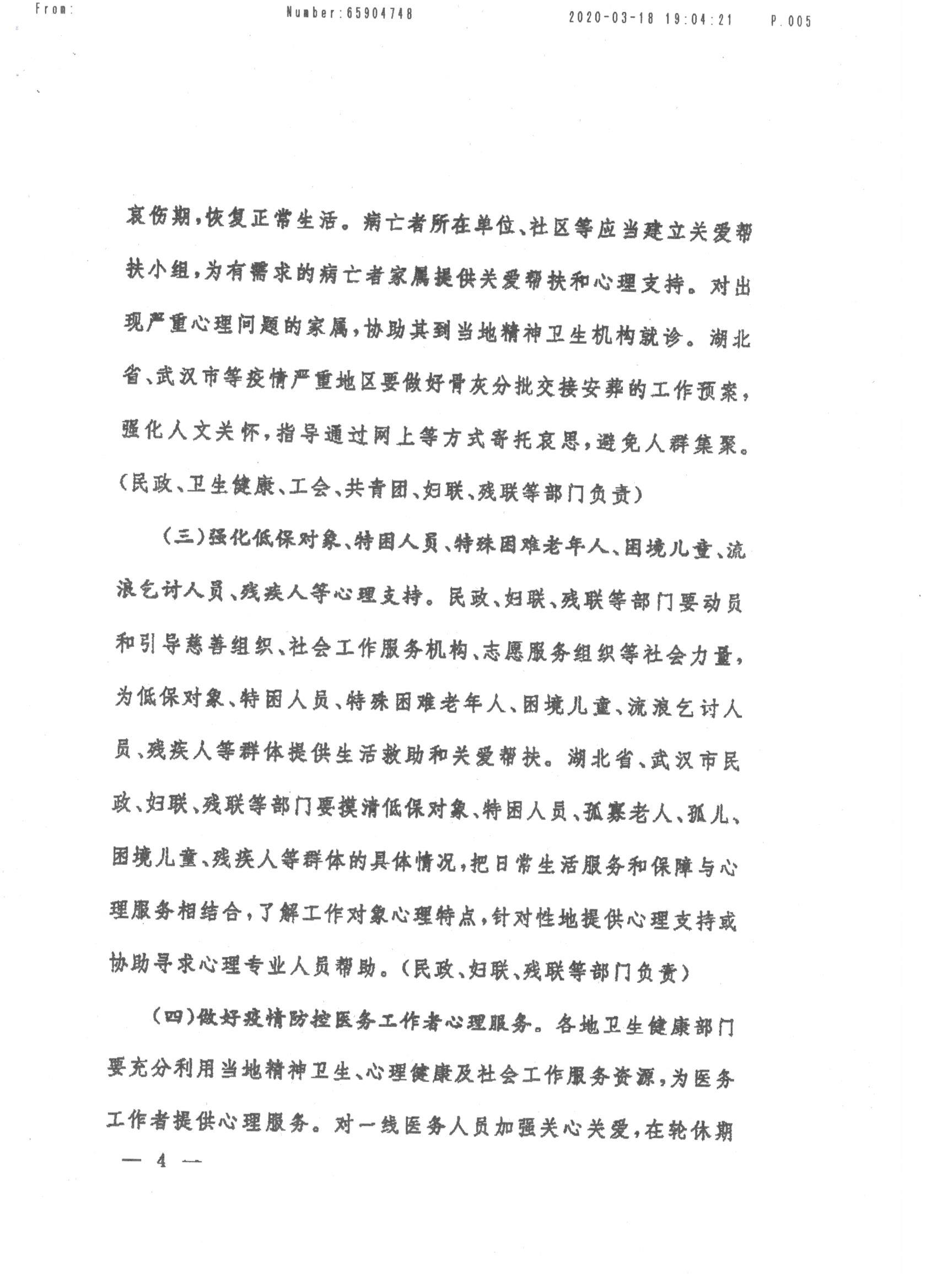 From: Number:65904748 2020-03-18 19:04:21 P.005

哀伤期，恢复正常生活。病亡者所在单位、社区等应当建立关爱帮扶小组，为有需求的病亡者家属提供关爱帮扶和心理支持。对出现严重心理问题的家属，协助其到当地精神卫生机构就诊。湖北省、武汉市等疫情严重地区要做好骨灰分批交接安葬的工作预案，强化人文关怀，指导通过网上等方式寄托哀思，避免人群集聚。（民政、卫生健康、工会、共青团、妇联、残联等部门负责）

（三）强化低保对象、特困人员、特殊困难老年人、困境儿童、流浪乞讨人员、残疾人等心理支持。民政、妇联、残联等部门要动员和引导慈善组织、社会工作服务机构、志愿服务组织等社会力量，为低保对象、特困人员、特殊困难老年人、困境儿童、流浪乞讨人员、残疾人等群体提供生活救助和关爱帮扶。湖北省、武汉市民政、妇联、残联等部门要摸清低保对象、特困人员、孤寡老人、孤儿、困境儿童、残疾人等群体的具体情况，把日常生活服务和保障与心理服务相结合，了解工作对象心理特点，针对性地提供心理支持或协助寻求心理专业人员帮助。（民政、妇联、残联等部门负责）

（四）做好疫情防控医务工作者心理服务。各地卫生健康部门要充分利用当地精神卫生、心理健康及社会工作服务资源，为医务工作者提供心理服务。对一线医务人员加强关心关爱，在轮休期

— 4 —